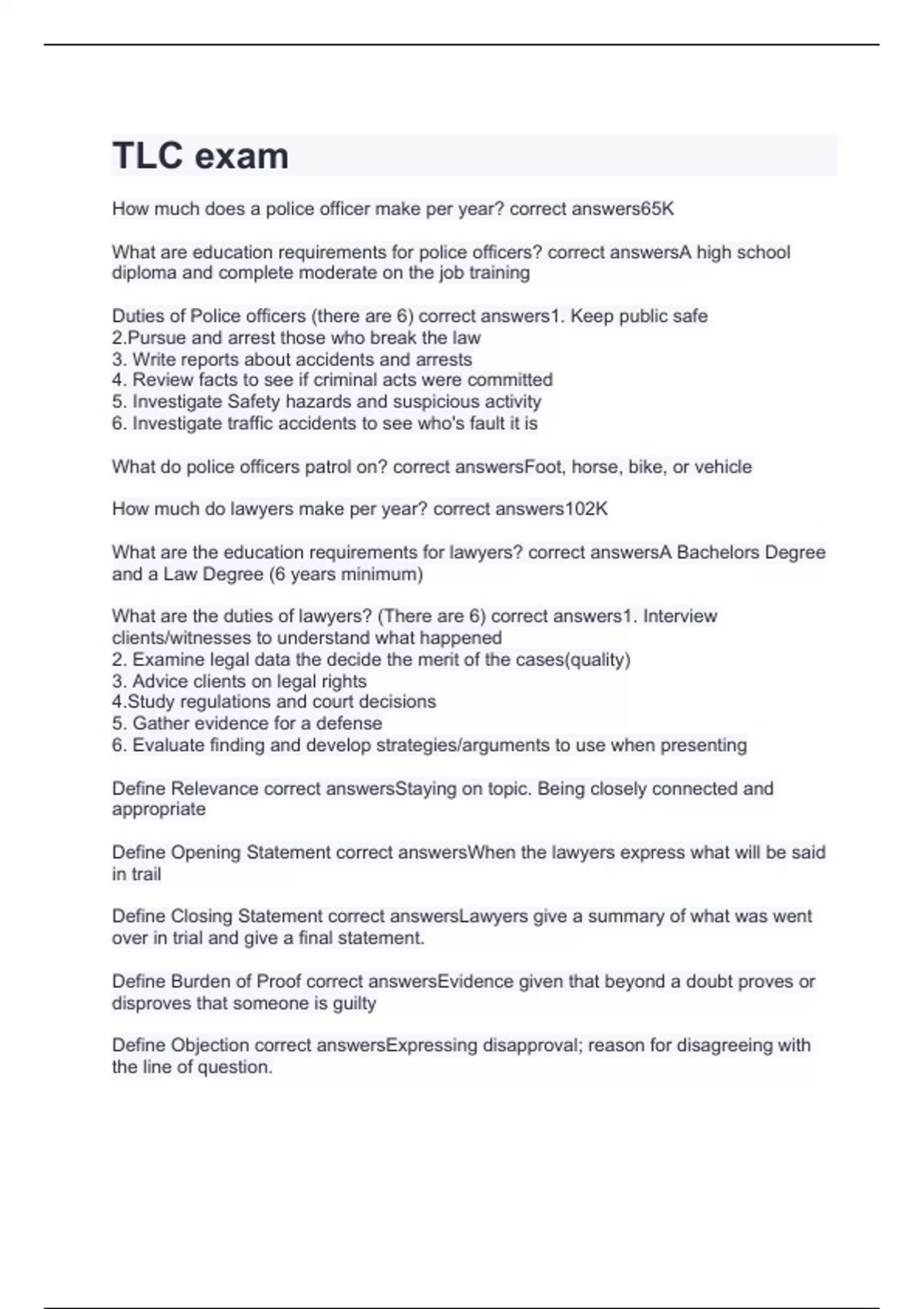 TLC exam

How much does a police officer make per year? correct answers65K

What are education requirements for police officers? correct answersA high school diploma and complete moderate on the job training

Duties of Police officers (there are 6) correct answers1. Keep public safe
2.Pursue and arrest those who break the law
3. Write reports about accidents and arrests
4. Review facts to see if criminal acts were committed
5. Investigate Safety hazards and suspicious activity
6. Investigate traffic accidents to see who's fault it is

What do police officers patrol on? correct answersFoot, horse, bike, or vehicle

How much do lawyers make per year? correct answers102K

What are the education requirements for lawyers? correct answersA Bachelors Degree and a Law Degree (6 years minimum)

What are the duties of lawyers? (There are 6) correct answers1. Interview clients/witnesses to understand what happened
2. Examine legal data the decide the merit of the cases(quality)
3. Advice clients on legal rights
4.Study regulations and court decisions
5. Gather evidence for a defense
6. Evaluate finding and develop strategies/arguments to use when presenting

Define Relevance correct answersStaying on topic. Being closely connected and appropriate

Define Opening Statement correct answersWhen the lawyers express what will be said in trail

Define Closing Statement correct answersLawyers give a summary of what was went over in trial and give a final statement.

Define Burden of Proof correct answersEvidence given that beyond a doubt proves or disproves that someone is guilty

Define Objection correct answersExpressing disapproval; reason for disagreeing with the line of question.